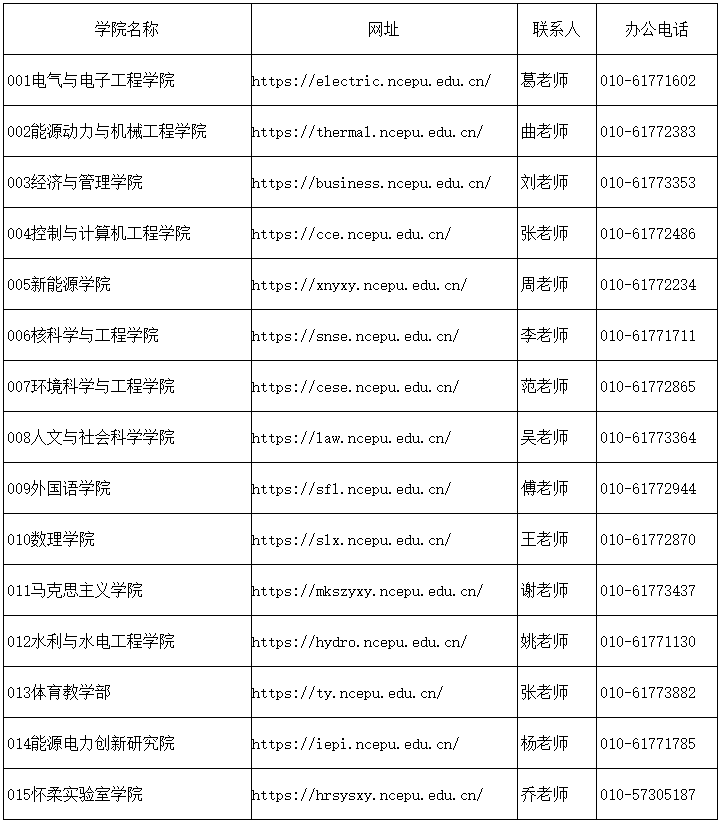 | 学院名称 | 网址 | 联系人 | 办公电话 |
|---|---|---|---|
| 001电气与电子工程学院 | https://electric.ncepu.edu.cn/ | 葛老师 | 010-61771602 |
| 002能源动力与机械工程学院 | https://thermal.ncepu.edu.cn/ | 曲老师 | 010-61772383 |
| 003经济与管理学院 | https://business.ncepu.edu.cn/ | 刘老师 | 010-61773353 |
| 004控制与计算机工程学院 | https://cce.ncepu.edu.cn/ | 张老师 | 010-61772486 |
| 005新能源学院 | https://xnyxy.ncepu.edu.cn/ | 周老师 | 010-61772234 |
| 006核科学与工程学院 | https://snse.ncepu.edu.cn/ | 李老师 | 010-61771711 |
| 007环境科学与工程学院 | https://cese.ncepu.edu.cn/ | 范老师 | 010-61772865 |
| 008人文与社会科学学院 | https://law.ncepu.edu.cn/ | 吴老师 | 010-61773364 |
| 009外国语学院 | https://sfl.ncepu.edu.cn/ | 傅老师 | 010-61772944 |
| 010数理学院 | https://slx.ncepu.edu.cn/ | 王老师 | 010-61772870 |
| 011马克思主义学院 | https://mkszyxy.ncepu.edu.cn/ | 谢老师 | 010-61773437 |
| 012水利与水电工程学院 | https://hydro.ncepu.edu.cn/ | 姚老师 | 010-61771130 |
| 013体育教学部 | https://ty.ncepu.edu.cn/ | 张老师 | 010-61773882 |
| 014能源电力创新研究院 | https://iepi.ncepu.edu.cn/ | 杨老师 | 010-61771785 |
| 015怀柔实验室学院 | https://hrsysxy.ncepu.edu.cn/ | 乔老师 | 010-57305187 |